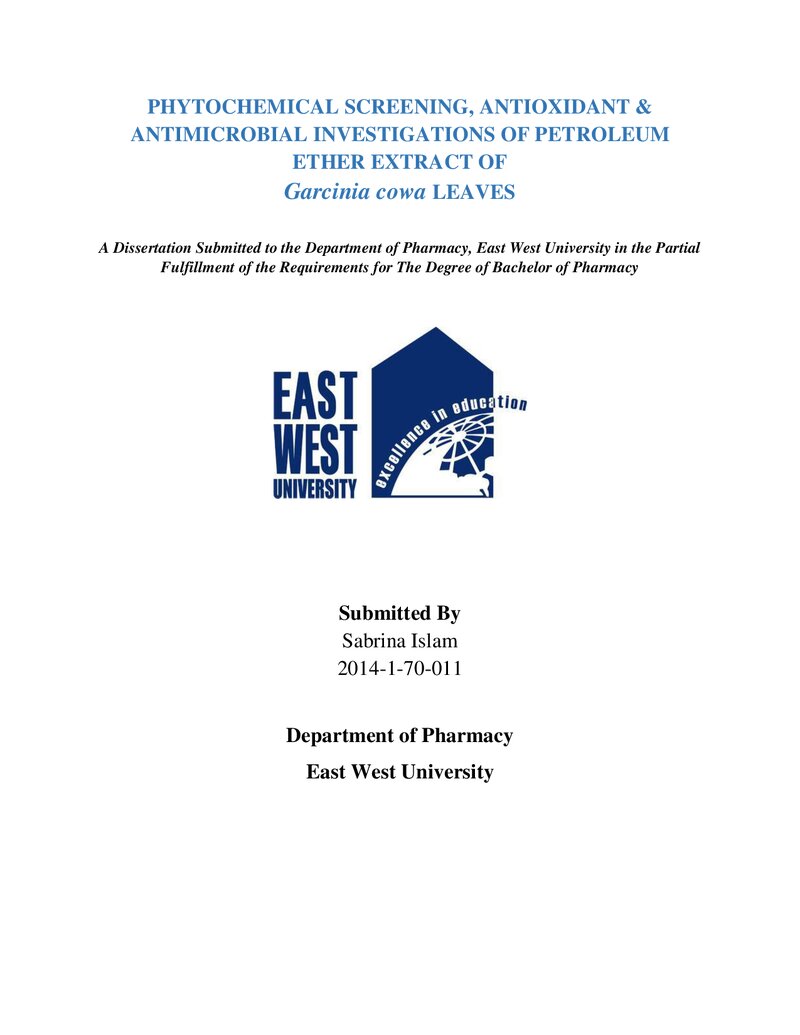 PHYTOCHEMICAL SCREENING, ANTIOXIDANT & ANTIMICROBIAL INVESTIGATIONS OF PETROLEUM ETHER EXTRACT OF
Garcinia cowa LEAVES

A Dissertation Submitted to the Department of Pharmacy, East West University in the Partial Fulfillment of the Requirements for The Degree of Bachelor of Pharmacy

EAST
WEST
UNIVERSITY
excellence in education

Submitted By
Sabrina Islam
2014-1-70-011

Department of Pharmacy
East West University